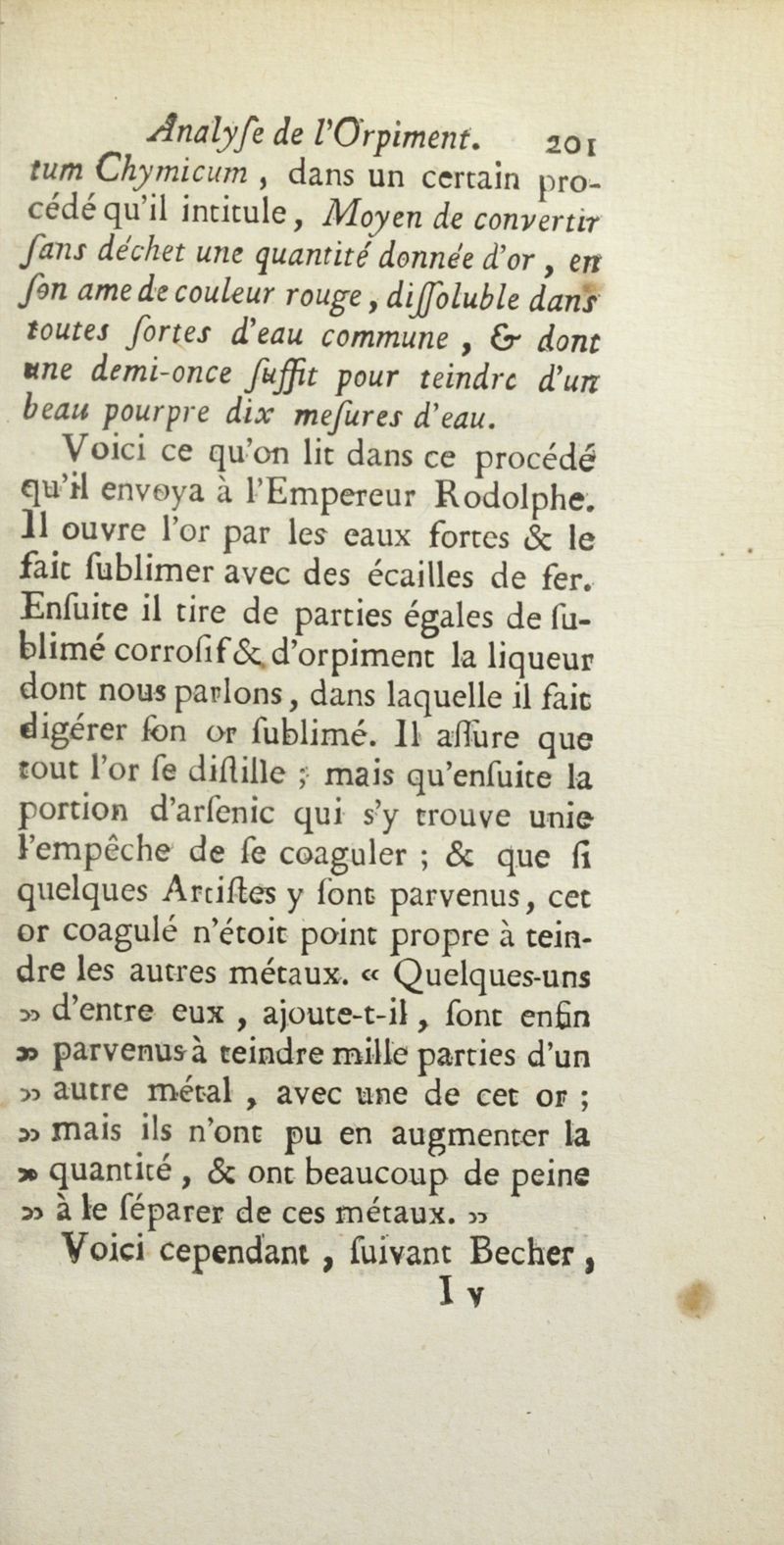 Analyſe de l'Orpiment. 201

tum Chymicum, dans un certain procédé qu'il intitule, Moyen de convertir ſans déchet une quantité donnée d'or, en ſon ame de couleur rouge, diſſoluble dans toutes ſortes d'eau commune, & dont une demi-once ſuffit pour teindre d'un beau pourpre dix meſures d'eau.

Voici ce qu'on lit dans ce procédé qu'il envoya à l'Empereur Rodolphe. Il ouvre l'or par les eaux fortes & le fait ſublimer avec des écailles de fer. Enſuite il tire de parties égales de ſublimé corroſif & d'orpiment la liqueur dont nous parlons, dans laquelle il fait digérer ſon or ſublimé. Il aſſure que tout l'or ſe diſtille ; mais qu'enſuite la portion d'arſenic qui s'y trouve unie l'empêche de ſe coaguler ; & que ſi quelques Artiſtes y ſont parvenus, cet or coagulé n'étoit point propre à teindre les autres métaux. « Quelques-uns » d'entre eux, ajoute-t-il, ſont enfin » parvenus à teindre mille parties d'un » autre métal, avec une de cet or ; » mais ils n'ont pu en augmenter la » quantité, & ont beaucoup de peine » à le ſéparer de ces métaux. »

Voici cependant, ſuivant Becher,

I v